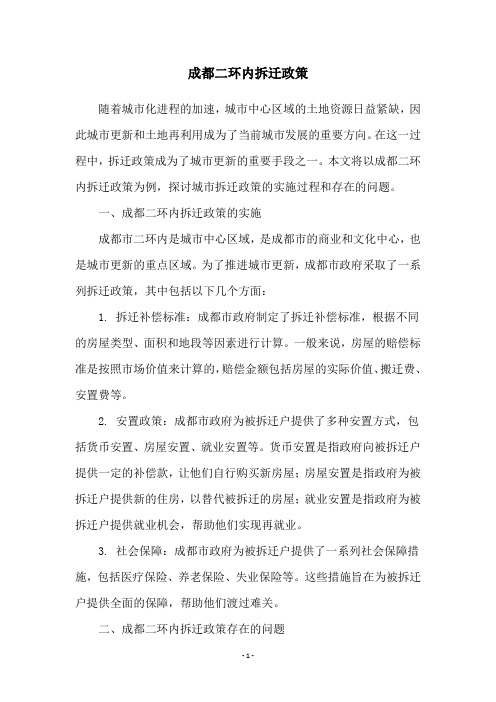 成都二环内拆迁政策

随着城市化进程的加速，城市中心区域的土地资源日益紧缺，因此城市更新和土地再利用成为了当前城市发展的重要方向。在这一过程中，拆迁政策成为了城市更新的重要手段之一。本文将以成都二环内拆迁政策为例，探讨城市拆迁政策的实施过程和存在的问题。

一、成都二环内拆迁政策的实施

成都市二环内是城市中心区域，是成都市的商业和文化中心，也是城市更新的重点区域。为了推进城市更新，成都市政府采取了一系列拆迁政策，其中包括以下几个方面：

1. 拆迁补偿标准：成都市政府制定了拆迁补偿标准，根据不同的房屋类型、面积和地段等因素进行计算。一般来说，房屋的赔偿标准是按照市场价值来计算的，赔偿金额包括房屋的实际价值、搬迁费、安置费等。

2. 安置政策：成都市政府为被拆迁户提供了多种安置方式，包括货币安置、房屋安置、就业安置等。货币安置是指政府向被拆迁户提供一定的补偿款，让他们自行购买新房屋；房屋安置是指政府为被拆迁户提供新的住房，以替代被拆迁的房屋；就业安置是指政府为被拆迁户提供就业机会，帮助他们实现再就业。

3. 社会保障：成都市政府为被拆迁户提供了一系列社会保障措施，包括医疗保险、养老保险、失业保险等。这些措施旨在为被拆迁户提供全面的保障，帮助他们渡过难关。

二、成都二环内拆迁政策存在的问题

- 1 -